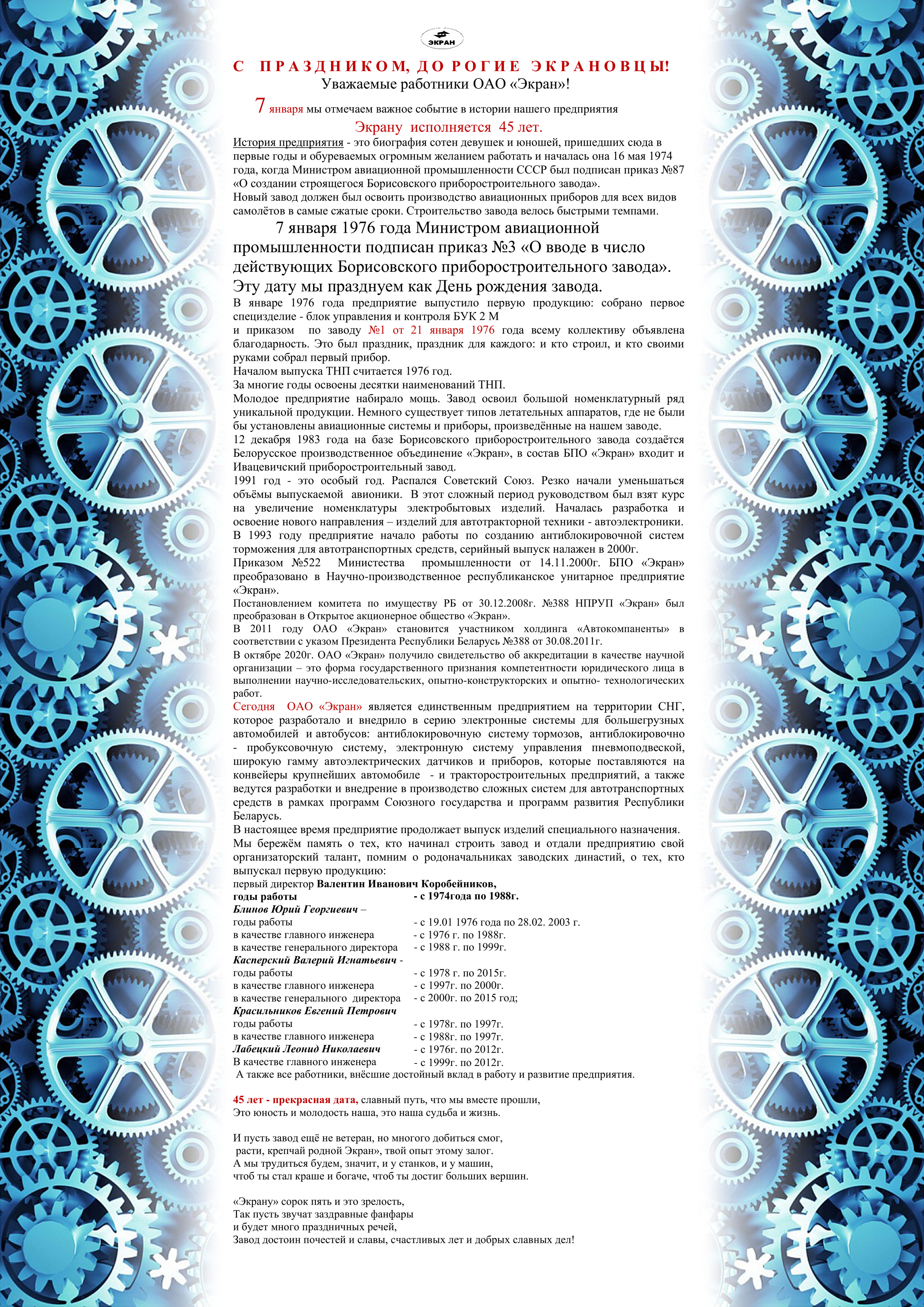 ЭКРАН

С ПРАЗДНИКОМ, ДО РОГИЕ ЭКРАНОВЦЫ!

Уважаемые работники ОАО «Экран»!

7 января мы отмечаем важное событие в истории нашего предприятия

Экрану исполняется 45 лет.

История предприятия - это биография сотен девушек и юношей, пришедших сюда в первые годы и обуреваемых огромным желанием работать и началась она 16 мая 1974 года, когда Министром авиационной промышленности СССР был подписан приказ №87 «О создании строящегося Борисовского приборостроительного завода».

Новый завод должен был освоить производство авиационных приборов для всех видов самолётов в самые сжатые сроки. Строительство завода велось быстрыми темпами.

7 января 1976 года Министром авиационной промышленности подписан приказ №3 «О вводе в число действующих Борисовского приборостроительного завода». Эту дату мы празднуем как День рождения завода.

В январе 1976 года предприятие выпустило первую продукцию: собрано первое специзделие - блок управления и контроля БУК 2 М

и приказом по заводу №1 от 21 января 1976 года всему коллективу объявлена благодарность. Это был праздник, праздник для каждого: и кто строил, и кто своими руками собрал первый прибор.

Началом выпуска ТНП считается 1976 год.

За многие годы освоены десятки наименований ТНП.

Молодое предприятие набирало мощь. Завод освоил большой номенклатурный ряд уникальной продукции. Немного существует типов летательных аппаратов, где не были бы установлены авиационные системы и приборы, произведённые на нашем заводе.

12 декабря 1983 года на базе Борисовского приборостроительного завода создаётся Белорусское производственное объединение «Экран», в состав БПО «Экран» входит и Ивацевичский приборостроительный завод.

1991 год - это особый год. Распался Советский Союз. Резко начали уменьшаться объёмы выпускаемой авионики. В этот сложный период руководством был взят курс на увеличение номенклатуры электробытовых изделий. Началась разработка и освоение нового направления – изделий для автотракторной техники - автоэлектроники.

В 1993 году предприятие начало работы по созданию антиблокировочной систем торможения для автотранспортных средств, серийный выпуск налажен в 2000г.

Приказом №522 Министества промышленности от 14.11.2000г. БПО «Экран» преобразовано в Научно-производственное республиканское унитарное предприятие «Экран».

Постановлением комитета по имуществу РБ от 30.12.2008г. №388 НПРУП «Экран» был преобразован в Открытое акционерное общество «Экран».

В 2011 году ОАО «Экран» становится участником холдинга «Автокомпаненты» в соответствии с указом Президента Республики Беларусь №388 от 30.08.2011г.

В октябре 2020г. ОАО «Экран» получило свидетельство об аккредитации в качестве научной организации – это форма государственного признания компетентности юридического лица в выполнении научно-исследовательских, опытно-конструкторских и опытно- технологических работ.

Сегодня ОАО «Экран» является единственным предприятием на территории СНГ, которое разработало и внедрило в серию электронные системы для большегрузных автомобилей и автобусов: антиблокировочную систему тормозов, антиблокировочно - пробуксовочную систему, электронную систему управления пневмоподвеской, широкую гамму автоэлектрических датчиков и приборов, которые поставляются на конвейеры крупнейших автомобиле - и тракторостроительных предприятий, а также ведутся разработки и внедрение в производство сложных систем для автотранспортных средств в рамках программ Союзного государства и программ развития Республики Беларусь.

В настоящее время предприятие продолжает выпуск изделий специального назначения.

Мы бережём память о тех, кто начинал строить завод и отдали предприятию свой организаторский талант, помним о родоначальниках заводских династий, о тех, кто выпускал первую продукцию:

первый директор Валентин Иванович Коробейников,
годы работы - с 1974года по 1988г.
Блинов Юрий Георгиевич –
годы работы - с 19.01 1976 года по 28.02. 2003 г.
в качестве главного инженера - с 1976 г. по 1988г.
в качестве генерального директора - с 1988 г. по 1999г.
Касперский Валерий Игнатьевич -
годы работы - с 1978 г. по 2015г.
в качестве главного инженера - с 1997г. по 2000г.
в качестве генерального директора - с 2000г. по 2015 год;
Красильников Евгений Петрович
годы работы - с 1978г. по 1997г.
в качестве главного инженера - с 1988г. по 1997г.
Лабецкий Леонид Николаевич - с 1976г. по 2012г.
В качестве главного инженера - с 1999г. по 2012г.
А также все работники, внёсшие достойный вклад в работу и развитие предприятия.

45 лет - прекрасная дата, славный путь, что мы вместе прошли,
Это юность и молодость наша, это наша судьба и жизнь.

И пусть завод ещё не ветеран, но многого добиться смог,
расти, крепчай родной Экран», твой опыт этому залог.
А мы трудиться будем, значит, и у станков, и у машин,
чтоб ты стал краше и богаче, чтоб ты достиг больших вершин.

«Экрану» сорок пять и это зрелость,
Так пусть звучат заздравные фанфары
и будет много праздничных речей,
Завод достоин почестей и славы, счастливых лет и добрых славных дел!